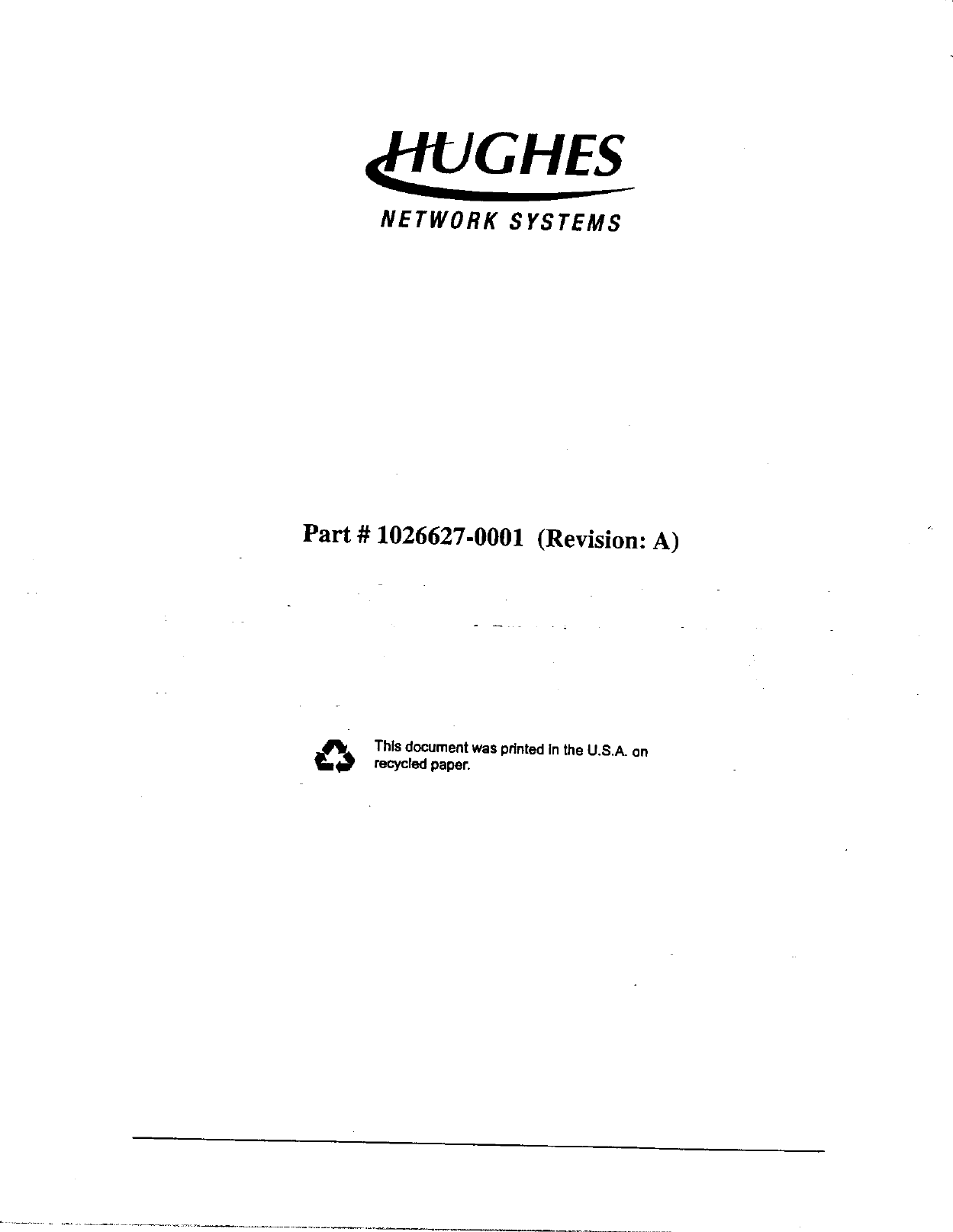 HUGHES
NETWORK SYSTEMS

Part # 1026627-0001 (Revision: A)

This document was printed in the U.S.A. on recycled paper.